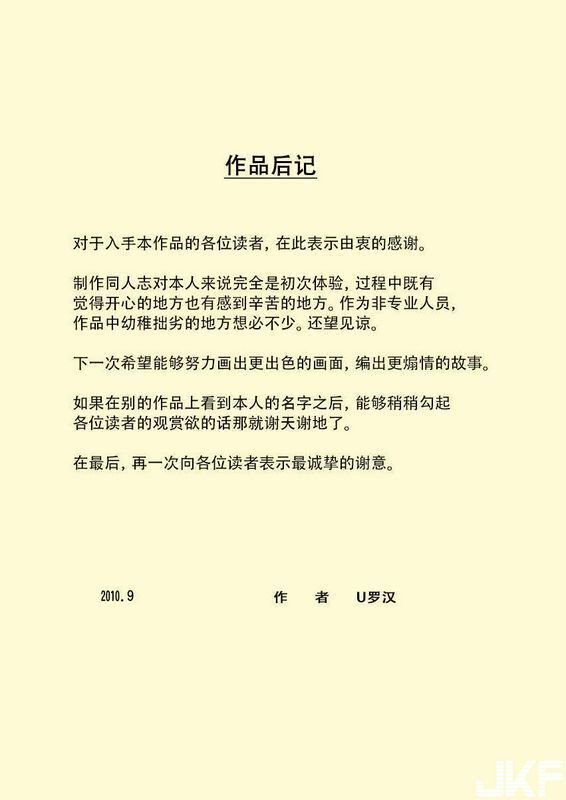 作品后记

对于入手本作品的各位读者，在此表示由衷的感谢。

制作同人志对本人来说完全是初次体验，过程中既有觉得开心的地方也有感到辛苦的地方。作为非专业人员，作品中幼稚拙劣的地方想必不少。还望见谅。

下一次希望能够努力画出更出色的画面，编出更煽情的故事。

如果在别的作品上看到本人的名字之后，能够稍稍勾起各位读者的观赏欲的话那就谢天谢地了。

在最后，再一次向各位读者表示最诚挚的谢意。

2010.9 作 者 U罗汉

JKF